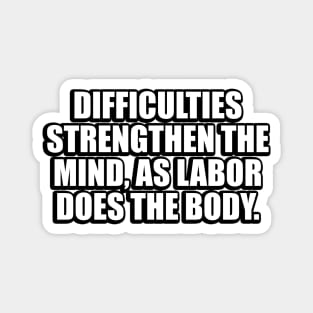 DIFFICULTIES STRENGTHEN THE MIND, AS LABOR DOES THE BODY.